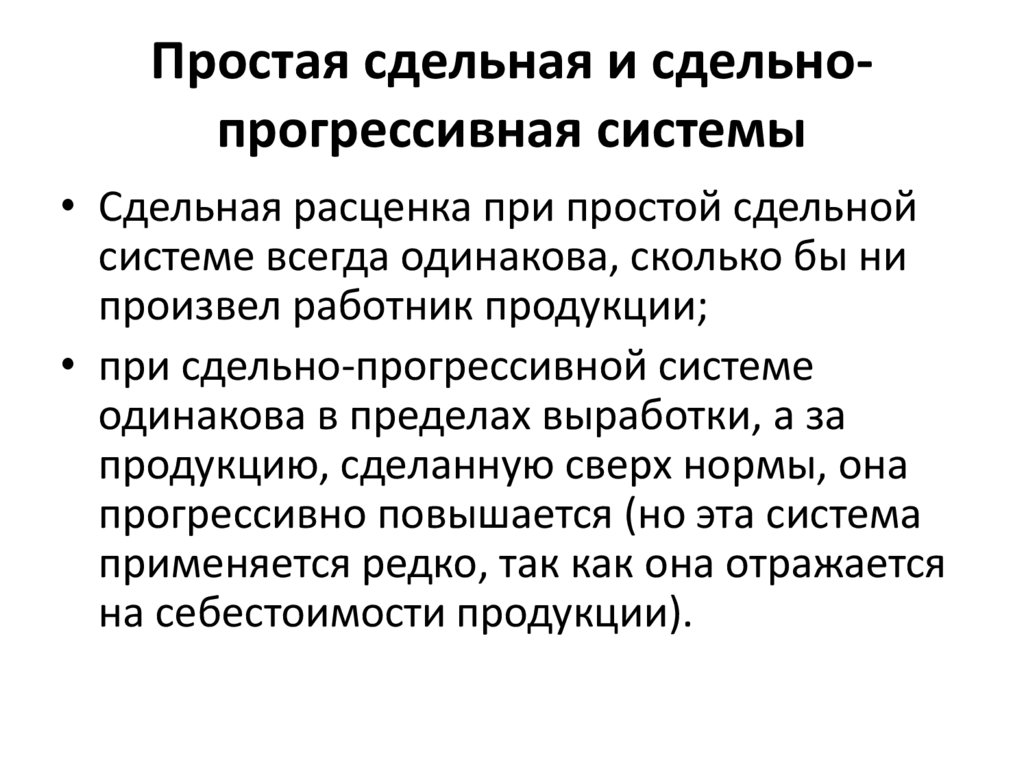 Простая сдельная и сдельно-прогрессивная системы

• Сдельная расценка при простой сдельной системе всегда одинакова, сколько бы ни произвел работник продукции;

• при сдельно-прогрессивной системе одинакова в пределах выработки, а за продукцию, сделанную сверх нормы, она прогрессивно повышается (но эта система применяется редко, так как она отражается на себестоимости продукции).